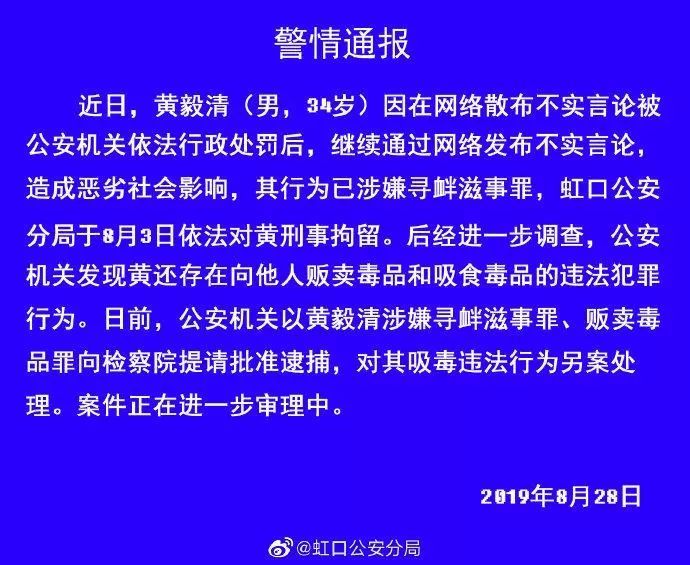 警情通报

近日，黄毅清（男，34岁）因在网络散布不实言论被公安机关依法行政处罚后，继续通过网络发布不实言论，造成恶劣社会影响，其行为已涉嫌寻衅滋事罪，虹口公安分局于8月3日依法对黄刑事拘留。后经进一步调查，公安机关发现黄还存在向他人贩卖毒品和吸食毒品的违法犯罪行为。日前，公安机关以黄毅清涉嫌寻衅滋事罪、贩卖毒品罪向检察院提请批准逮捕，对其吸毒违法行为另案处理。案件正在进一步审理中。

2019年8月28日

@虹口公安分局